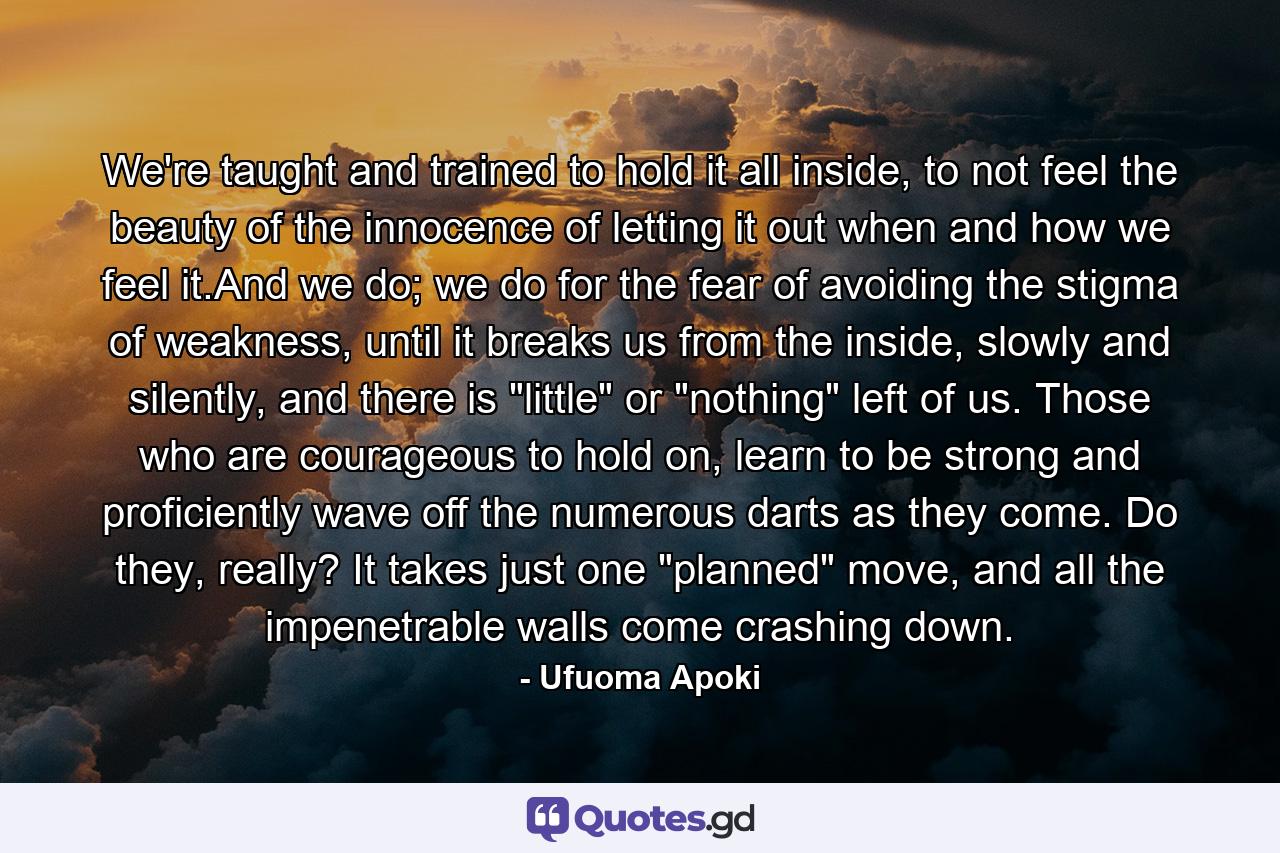 We're taught and trained to hold it all inside, to not feel the beauty of the innocence of letting it out when and how we feel it.And we do; we do for the fear of avoiding the stigma of weakness, until it breaks us from the inside, slowly and silently, and there is "little" or "nothing" left of us. Those who are courageous to hold on, learn to be strong and proficiently wave off the numerous darts as they come. Do they, really? It takes just one "planned" move, and all the impenetrable walls come crashing down.

- Ufuoma Apoki

Quotes.gd